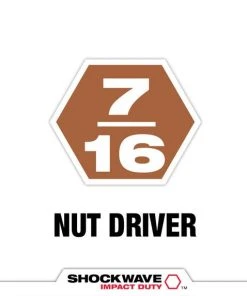 $\frac{7}{16}$

NUT DRIVER

SHOCKWAVE
IMPACT DUTY ™